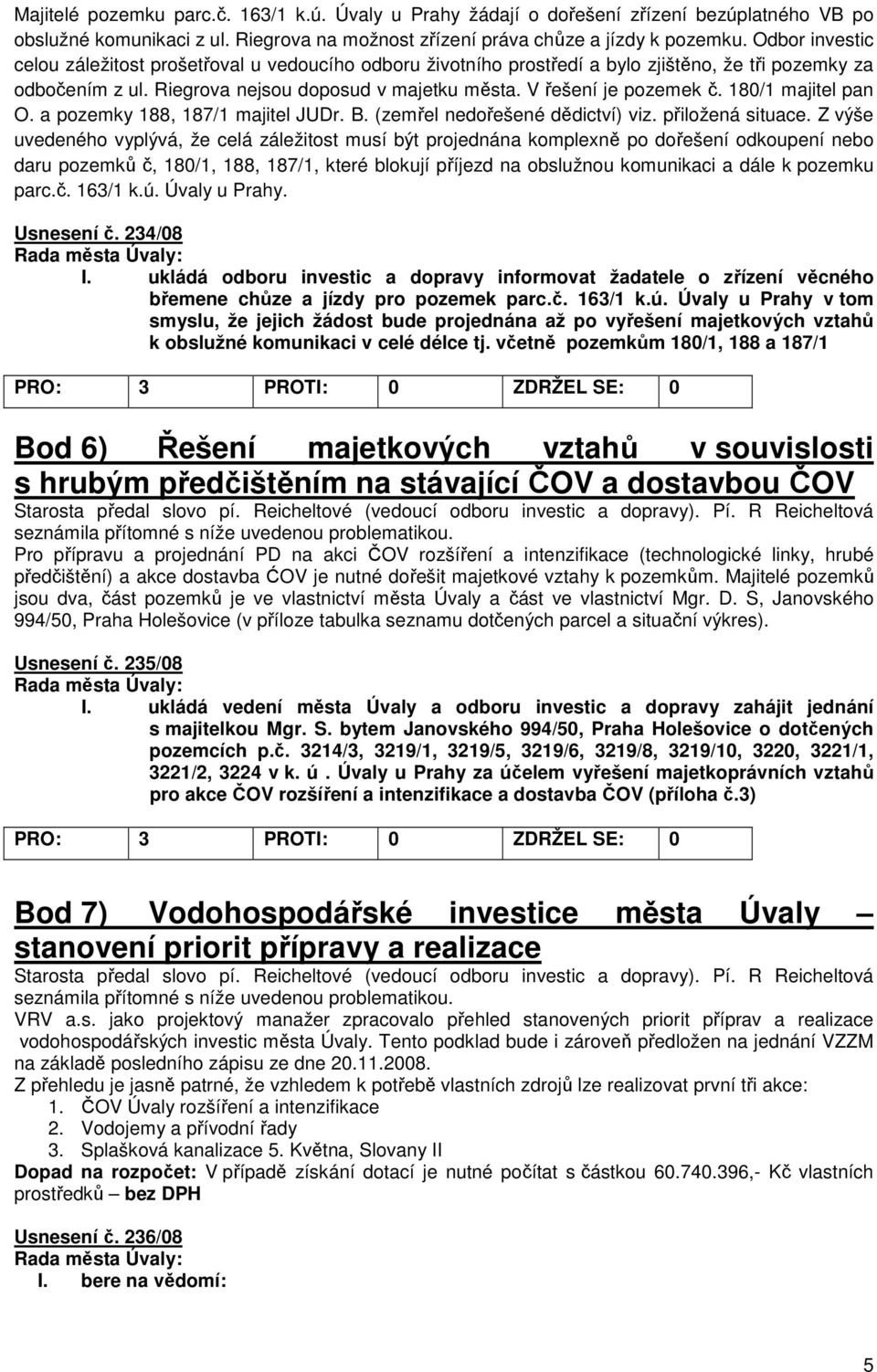 Majitelé pozemku parc.č. 163/1 k.ú. Úvaly u Prahy žádají o dořešení zřízení bezúplatného VB po obslužné komunikaci z ul. Riegrova na možnost zřízení práva chůze a jízdy k pozemku. Odbor investic celou záležitost prošetřoval u vedoucího odboru životního prostředí a bylo zjištěno, že tři pozemky za odbočením z ul. Riegrova nejsou doposud v majetku města. V řešení je pozemek č. 180/1 majitel pan O. a pozemky 188, 187/1 majitel JUDr. B. (zemřel nedořešené dědictví) viz. přiložená situace. Z výše uvedeného vyplývá, že celá záležitost musí být projednána komplexně po dořešení odkoupení nebo daru pozemků č, 180/1, 188, 187/1, které blokují příjezd na obslužnou komunikaci a dále k pozemku parc.č. 163/1 k.ú. Úvaly u Prahy.

Usnesení č. 234/08
Rada města Úvaly:
I. ukládá odboru investic a dopravy informovat žadatele o zřízení věcného břemene chůze a jízdy pro pozemek parc.č. 163/1 k.ú. Úvaly u Prahy v tom smyslu, že jejich žádost bude projednána až po vyřešení majetkových vztahů k obslužné komunikaci v celé délce tj. včetně pozemkům 180/1, 188 a 187/1

| PRO: | 3 | PROTI: | 0 | ZDRŽEL SE: | 0 |
|---|---|---|---|---|---|

Bod 6) Řešení majetkových vztahů v souvislosti s hrubým předčištěním na stávající ČOV a dostavbou ČOV
Starosta předal slovo pí. Reicheltové (vedoucí odboru investic a dopravy). Pí. R Reicheltová seznámila přítomné s níže uvedenou problematikou.
Pro přípravu a projednání PD na akci ČOV rozšíření a intenzifikace (technologické linky, hrubé předčištění) a akce dostavba ĆOV je nutné dořešit majetkové vztahy k pozemkům. Majitelé pozemků jsou dva, část pozemků je ve vlastnictví města Úvaly a část ve vlastnictví Mgr. D. S, Janovského 994/50, Praha Holešovice (v příloze tabulka seznamu dotčených parcel a situační výkres).

Usnesení č. 235/08
Rada města Úvaly:
I. ukládá vedení města Úvaly a odboru investic a dopravy zahájit jednání s majitelkou Mgr. S. bytem Janovského 994/50, Praha Holešovice o dotčených pozemcích p.č. 3214/3, 3219/1, 3219/5, 3219/6, 3219/8, 3219/10, 3220, 3221/1, 3221/2, 3224 v k. ú . Úvaly u Prahy za účelem vyřešení majetkoprávních vztahů pro akce ČOV rozšíření a intenzifikace a dostavba ČOV (příloha č.3)

| PRO: | 3 | PROTI: | 0 | ZDRŽEL SE: | 0 |
|---|---|---|---|---|---|

Bod 7) Vodohospodářské investice města Úvaly – stanovení priorit přípravy a realizace
Starosta předal slovo pí. Reicheltové (vedoucí odboru investic a dopravy). Pí. R Reicheltová seznámila přítomné s níže uvedenou problematikou.
VRV a.s. jako projektový manažer zpracovalo přehled stanovených priorit příprav a realizace vodohospodářských investic města Úvaly. Tento podklad bude i zároveň předložen na jednání VZZM na základě posledního zápisu ze dne 20.11.2008.
Z přehledu je jasně patrné, že vzhledem k potřebě vlastních zdrojů lze realizovat první tři akce:
1. ČOV Úvaly rozšíření a intenzifikace
2. Vodojemy a přívodní řady
3. Splašková kanalizace 5. Května, Slovany II
Dopad na rozpočet: V případě získání dotací je nutné počítat s částkou 60.740.396,- Kč vlastních prostředků – bez DPH

Usnesení č. 236/08
Rada města Úvaly:
I. bere na vědomí:

5